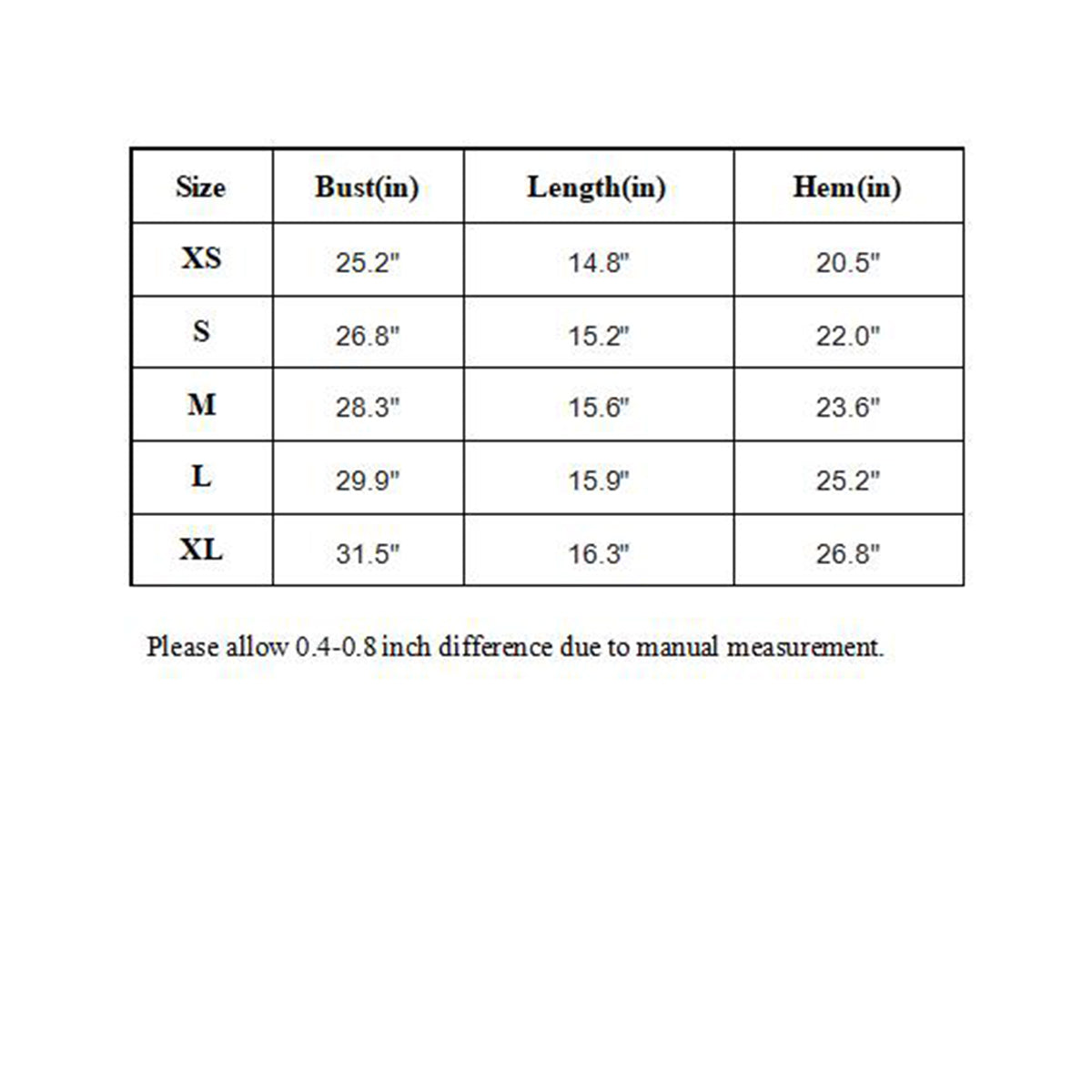 | Size | Bust(in) | Length(in) | Hem(in) |
|---|---|---|---|
| XS | 25.2" | 14.8" | 20.5" |
| S | 26.8" | 15.2" | 22.0" |
| M | 28.3" | 15.6" | 23.6" |
| L | 29.9" | 15.9" | 25.2" |
| XL | 31.5" | 16.3" | 26.8" |

Please allow 0.4-0.8 inch difference due to manual measurement.